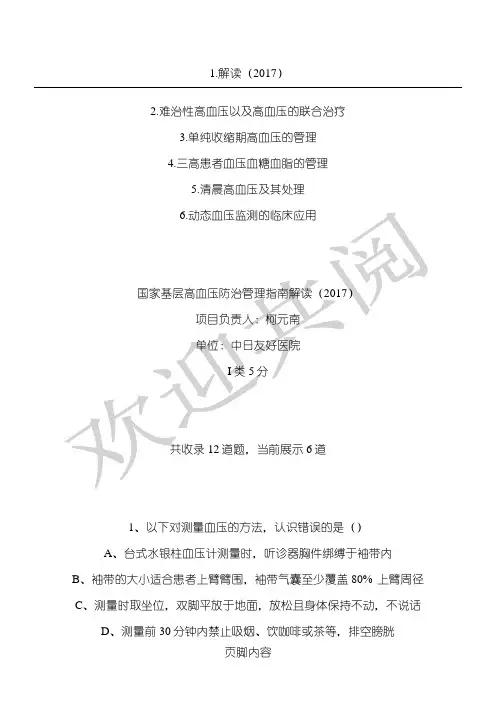 1.解读（2017）

2.难治性高血压以及高血压的联合治疗

3.单纯收缩期高血压的管理

4.三高患者血压血糖血脂的管理

5.清晨高血压及其处理

6.动态血压监测的临床应用

国家基层高血压防治管理指南解读（2017）

项目负责人：柯元南

单位：中日友好医院

I类5分

共收录12道题，当前展示6道

1、以下对测量血压的方法，认识错误的是（）

A、台式水银柱血压计测量时，听诊器胸件绑缚于袖带内

B、袖带的大小适合患者上臂臂围，袖带气囊至少覆盖80%上臂周径

C、测量时取坐位，双脚平放于地面，放松且身体保持不动，不说话

D、测量前30分钟内禁止吸烟、饮咖啡或茶等，排空膀胱

页脚内容

欢迎共阅